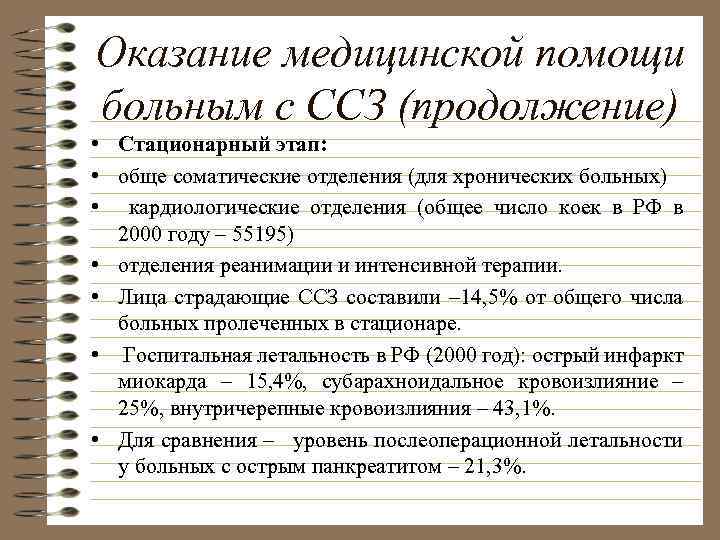 Оказание медицинской помощи больным с ССЗ (продолжение)

• **Стационарный этап:**
• обще соматические отделения (для хронических больных)
• кардиологические отделения (общее число коек в РФ в 2000 году – 55195)
• отделения реанимации и интенсивной терапии.
• Лица страдающие ССЗ составили –14,5% от общего числа больных пролеченных в стационаре.
• Госпитальная летальность в РФ (2000 год): острый инфаркт миокарда – 15,4%, субарахноидальное кровоизлияние – 25%, внутричерепные кровоизлияния – 43,1%.
• Для сравнения – уровень послеоперационной летальности у больных с острым панкреатитом – 21,3%.